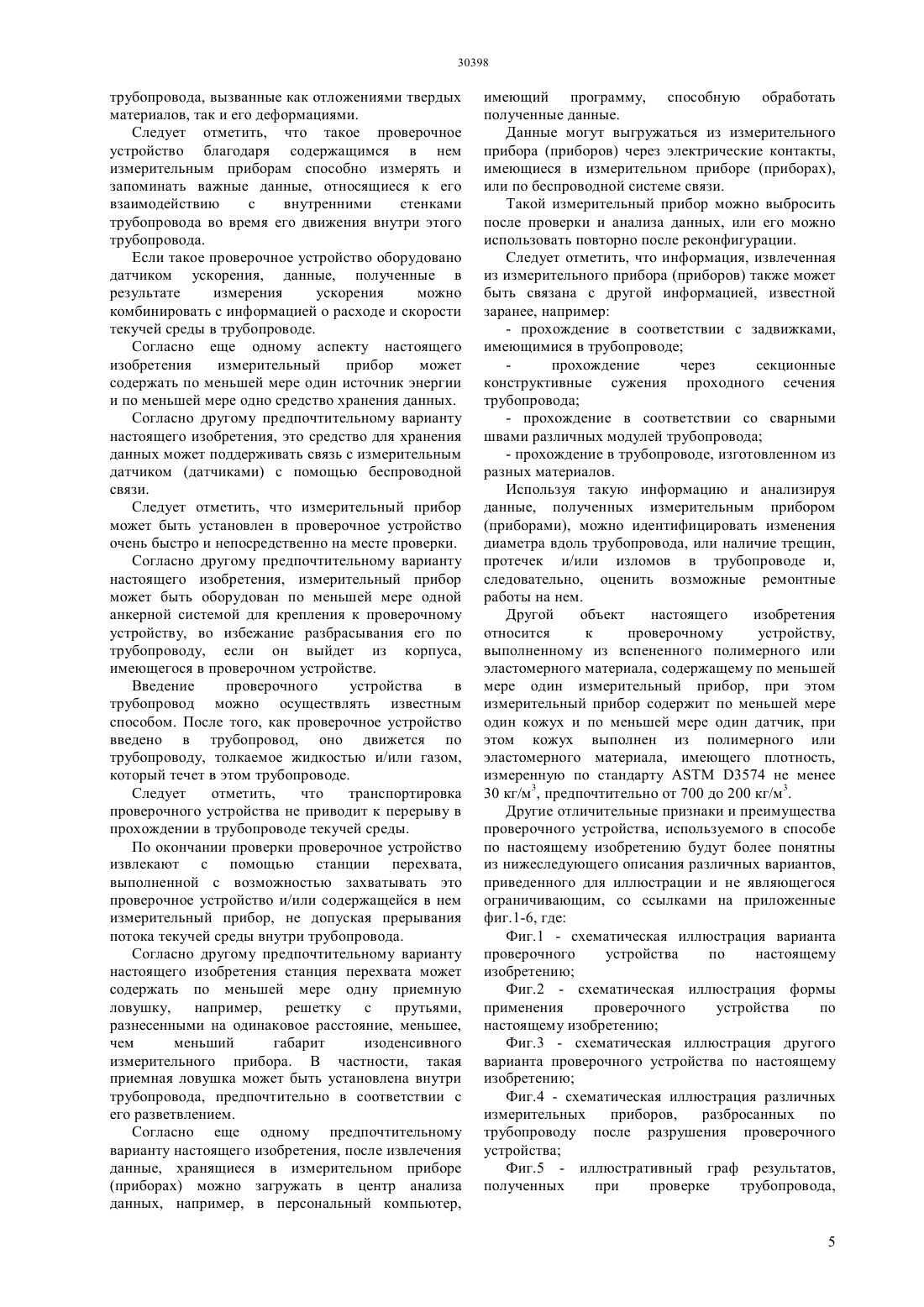 30398

трубопровода, вызванные как отложениями твердых материалов, так и его деформациями.

Следует отметить, что такое проверочное устройство благодаря содержащимся в нем измерительным приборам способно измерять и запоминать важные данные, относящиеся к его взаимодействию с внутренними стенками трубопровода во время его движения внутри этого трубопровода.

Если такое проверочное устройство оборудовано датчиком ускорения, данные, полученные в результате измерения ускорения можно комбинировать с информацией о расходе и скорости текучей среды в трубопроводе.

Согласно еще одному аспекту настоящего изобретения измерительный прибор может содержать по меньшей мере один источник энергии и по меньшей мере одно средство хранения данных.

Согласно другому предпочтительному варианту настоящего изобретения, это средство для хранения данных может поддерживать связь с измерительным датчиком (датчиками) с помощью беспроводной связи.

Следует отметить, что измерительный прибор может быть установлен в проверочное устройство очень быстро и непосредственно на месте проверки.

Согласно другому предпочтительному варианту настоящего изобретения, измерительный прибор может быть оборудован по меньшей мере одной анкерной системой для крепления к проверочному устройству, во избежание разбрасывания его по трубопроводу, если он выйдет из корпуса, имеющегося в проверочном устройстве.

Введение проверочного устройства в трубопровод можно осуществлять известным способом. После того, как проверочное устройство введено в трубопровод, оно движется по трубопроводу, толкаемое жидкостью и/или газом, который течет в этом трубопроводе.

Следует отметить, что транспортировка проверочного устройства не приводит к перерыву в прохождении в трубопроводе текучей среды.

По окончании проверки проверочное устройство извлекают с помощью станции перехвата, выполненной с возможностью захватывать это проверочное устройство и/или содержащейся в нем измерительный прибор, не допуская прерывания потока текучей среды внутри трубопровода.

Согласно другому предпочтительному варианту настоящего изобретения станция перехвата может содержать по меньшей мере одну приемную ловушку, например, решетку с прутьями, разнесенными на одинаковое расстояние, меньшее, чем меньший габарит изоденсивного измерительного прибора. В частности, такая приемная ловушка может быть установлена внутри трубопровода, предпочтительно в соответствии с его разветвлением.

Согласно еще одному предпочтительному варианту настоящего изобретения, после извлечения данные, хранящиеся в измерительном приборе (приборах) можно загружать в центр анализа данных, например, в персональный компьютер, имеющий программу, способную обработать полученные данные.

Данные могут выгружаться из измерительного прибора (приборов) через электрические контакты, имеющиеся в измерительном приборе (приборах), или по беспроводной системе связи.

Такой измерительный прибор можно выбросить после проверки и анализа данных, или его можно использовать повторно после реконфигурации.

Следует отметить, что информация, извлеченная из измерительного прибора (приборов) также может быть связана с другой информацией, известной заранее, например:

- прохождение в соответствии с задвижками, имеющимися в трубопроводе;

- прохождение через секционные конструктивные сужения проходного сечения трубопровода;

- прохождение в соответствии со сварными швами различных модулей трубопровода;

- прохождение в трубопроводе, изготовленном из разных материалов.

Используя такую информацию и анализируя данные, полученных измерительным прибором (приборами), можно идентифицировать изменения диаметра вдоль трубопровода, или наличие трещин, протечек и/или изломов в трубопроводе и, следовательно, оценить возможные ремонтные работы на нем.

Другой объект настоящего изобретения относится к проверочному устройству, выполненному из вспененного полимерного или эластомерного материала, содержащему по меньшей мере один измерительный прибор, при этом измерительный прибор содержит по меньшей мере один кожух и по меньшей мере один датчик, при этом кожух выполнен из полимерного или эластомерного материала, имеющего плотность, измеренную по стандарту ASTM D3574 не менее 30 кг/м$^3$, предпочтительно от 700 до 200 кг/м$^3$.

Другие отличительные признаки и преимущества проверочного устройства, используемого в способе по настоящему изобретению будут более понятны из нижеследующего описания различных вариантов, приведенного для иллюстрации и не являющегося ограничивающим, со ссылками на приложенные фиг.1-6, где:

Фиг.1 - схематическая иллюстрация варианта проверочного устройства по настоящему изобретению;

Фиг.2 - схематическая иллюстрация формы применения проверочного устройства по настоящему изобретению;

Фиг.3 - схематическая иллюстрация другого варианта проверочного устройства по настоящему изобретению;

Фиг.4 - схематическая иллюстрация различных измерительных приборов, разбросанных по трубопроводу после разрушения проверочного устройства;

Фиг.5 - иллюстративный граф результатов, полученных при проверке трубопровода,

5